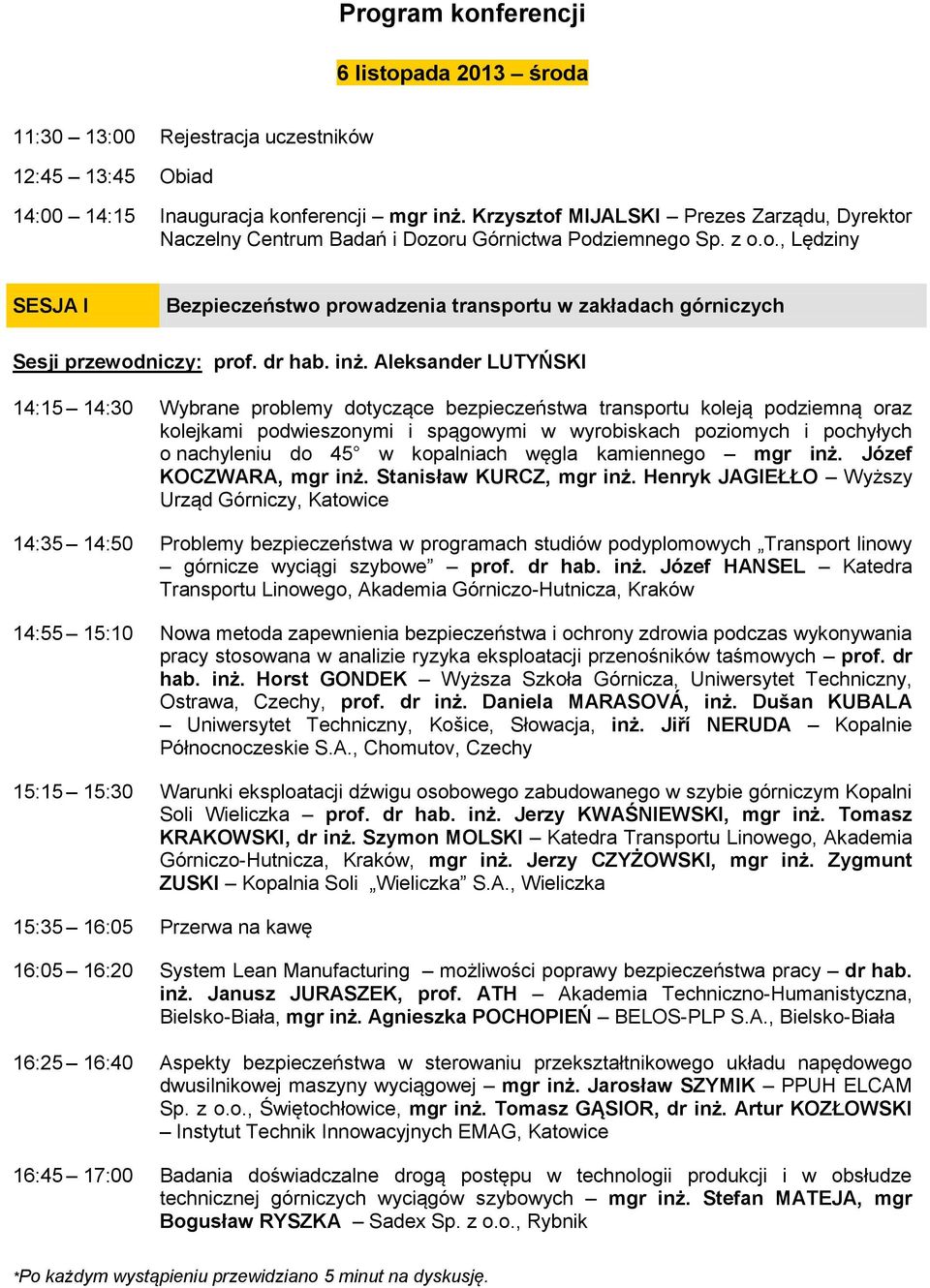 Program konferencji

6 listopada 2013 – środa

11:30 – 13:00 Rejestracja uczestników

12:45 – 13:45 Obiad

14:00 – 14:15 Inauguracja konferencji – mgr inż. Krzysztof MIJALSKI – Prezes Zarządu, Dyrektor Naczelny Centrum Badań i Dozoru Górnictwa Podziemnego Sp. z o.o., Lędziny

SESJA I Bezpieczeństwo prowadzenia transportu w zakładach górniczych

Sesji przewodniczy: prof. dr hab. inż. Aleksander LUTYŃSKI

14:15 – 14:30 Wybrane problemy dotyczące bezpieczeństwa transportu koleją podziemną oraz kolejkami podwieszonymi i spągowymi w wyrobiskach poziomych i pochyłych o nachyleniu do 45° w kopalniach węgla kamiennego – mgr inż. Józef KOCZWARA, mgr inż. Stanisław KURCZ, mgr inż. Henryk JAGIEŁŁO – Wyższy Urząd Górniczy, Katowice

14:35 – 14:50 Problemy bezpieczeństwa w programach studiów podyplomowych „Transport linowy – górnicze wyciągi szybowe” prof. dr hab. inż. Józef HANSEL – Katedra Transportu Linowego, Akademia Górniczo-Hutnicza, Kraków

14:55 – 15:10 Nowa metoda zapewnienia bezpieczeństwa i ochrony zdrowia podczas wykonywania pracy stosowana w analizie ryzyka eksploatacji przenośników taśmowych – prof. dr hab. inż. Horst GONDEK – Wyższa Szkoła Górnicza, Uniwersytet Techniczny, Ostrawa, Czechy, prof. dr inż. Daniela MARASOVÁ, inż. Dušan KUBALA – Uniwersytet Techniczny, Košice, Słowacja, inż. Jiří NERUDA – Kopalnie Północnoczeskie S.A., Chomutov, Czechy

15:15 – 15:30 Warunki eksploatacji dźwigu osobowego zabudowanego w szybie górniczym Kopalni Soli Wieliczka – prof. dr hab. inż. Jerzy KWAŚNIEWSKI, mgr inż. Tomasz KRAKOWSKI, dr inż. Szymon MOLSKI – Katedra Transportu Linowego, Akademia Górniczo-Hutnicza, Kraków, mgr inż. Jerzy CZYŻOWSKI, mgr inż. Zygmunt ZUSKI – Kopalnia Soli „Wieliczka” S.A., Wieliczka

15:35 – 16:05 Przerwa na kawę

16:05 – 16:20 System Lean Manufacturing – możliwości poprawy bezpieczeństwa pracy – dr hab. inż. Janusz JURASZEK, prof. ATH – Akademia Techniczno-Humanistyczna, Bielsko-Biała, mgr inż. Agnieszka POCHOPIEŃ – BELOS-PLP S.A., Bielsko-Biała

16:25 – 16:40 Aspekty bezpieczeństwa w sterowaniu przekształtnikowego układu napędowego dwusilnikowej maszyny wyciągowej – mgr inż. Jarosław SZYMIK – PPUH ELCAM Sp. z o.o., Świętochłowice, mgr inż. Tomasz GĄSIOR, dr inż. Artur KOZŁOWSKI – Instytut Technik Innowacyjnych EMAG, Katowice

16:45 – 17:00 Badania doświadczalne drogą postępu w technologii produkcji i w obsłudze technicznej górniczych wyciągów szybowych – mgr inż. Stefan MATEJA, mgr Bogusław RYSZKA – Sadex Sp. z o.o., Rybnik

*Po każdym wystąpieniu przewidziano 5 minut na dyskusję.